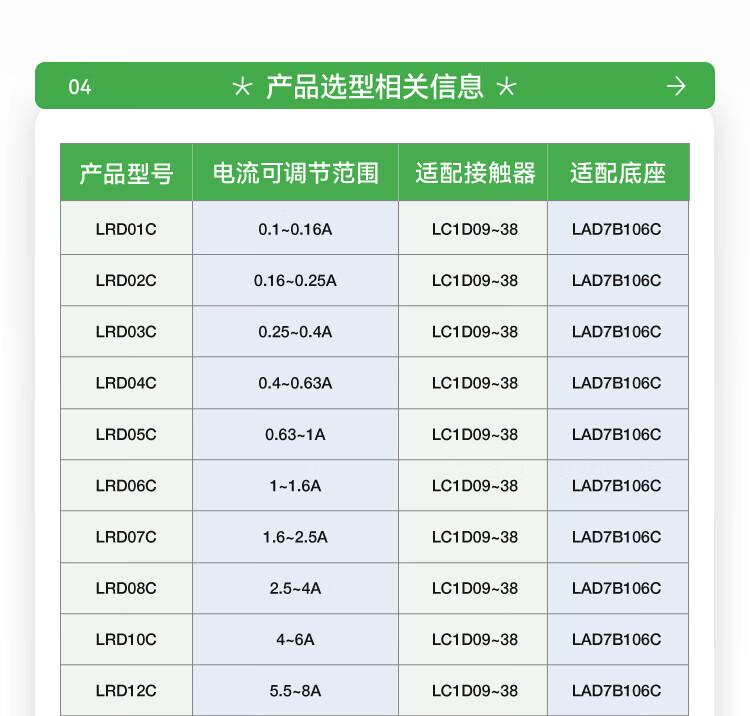 04 ★ 产品选型相关信息 ★ →

| 产品型号 | 电流可调节范围 | 适配接触器 | 适配底座 |
|---|---|---|---|
| LRD01C | 0.1~0.16A | LC1D09~38 | LAD7B106C |
| LRD02C | 0.16~0.25A | LC1D09~38 | LAD7B106C |
| LRD03C | 0.25~0.4A | LC1D09~38 | LAD7B106C |
| LRD04C | 0.4~0.63A | LC1D09~38 | LAD7B106C |
| LRD05C | 0.63~1A | LC1D09~38 | LAD7B106C |
| LRD06C | 1~1.6A | LC1D09~38 | LAD7B106C |
| LRD07C | 1.6~2.5A | LC1D09~38 | LAD7B106C |
| LRD08C | 2.5~4A | LC1D09~38 | LAD7B106C |
| LRD10C | 4~6A | LC1D09~38 | LAD7B106C |
| LRD12C | 5.5~8A | LC1D09~38 | LAD7B106C |